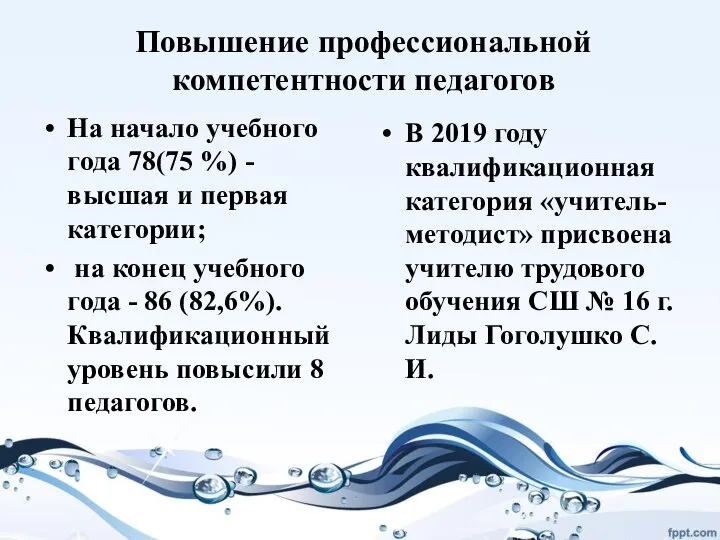 Повышение профессиональной компетентности педагогов

• На начало учебного года 78(75 %) - высшая и первая категории;
• на конец учебного года - 86 (82,6%). Квалификационный уровень повысили 8 педагогов.

• В 2019 году квалификационная категория «учитель-методист» присвоена учителю трудового обучения СШ № 16 г. Лиды Гоголушко С. И.

fppt.com